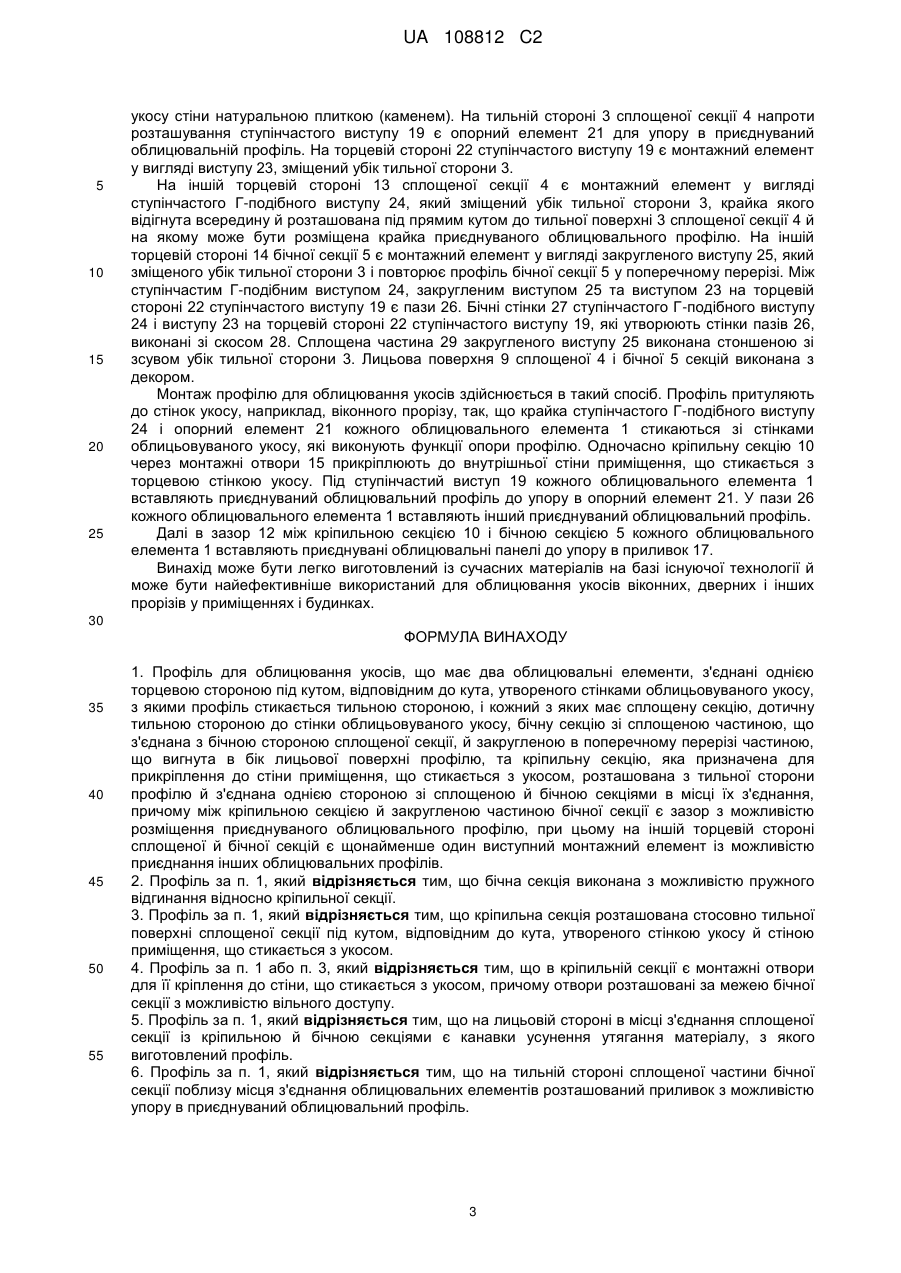 UA 108812 C2

укосу стіни натуральною плиткою (каменем). На тильній стороні 3 сплощеної секції 4 напроти розташування ступінчастого виступу 19 є опорний елемент 21 для упору в приєднуваний облицювальній профіль. На торцевій стороні 22 ступінчастого виступу 19 є монтажний елемент у вигляді виступу 23, зміщений убік тильної сторони 3.

5 На іншій торцевій стороні 13 сплощеної секції 4 є монтажний елемент у вигляді ступінчастого Г-подібного виступу 24, який зміщений убік тильної сторони 3, крайка якого відігнута всередину й розташована під прямим кутом до тильної поверхні 3 сплощеної секції 4 й на якому може бути розміщена крайка приєднуваного облицювального профілю. На іншій торцевій стороні 14 бічної секції 5 є монтажний елемент у вигляді закругленого виступу 25, який

10 зміщеного убік тильної сторони 3 і повторює профіль бічної секції 5 у поперечному перерізі. Між ступінчастим Г-подібним виступом 24, закругленим виступом 25 та виступом 23 на торцевій стороні 22 ступінчастого виступу 19 є пази 26. Бічні стінки 27 ступінчастого Г-подібного виступу 24 і виступу 23 на торцевій стороні 22 ступінчастого виступу 19, які утворюють стінки пазів 26, виконані зі скосом 28. Сплощена частина 29 закругленого виступу 25 виконана стоншеною зі

15 зсувом убік тильної сторони 3. Лицьова поверхня 9 сплощеної 4 і бічної 5 секцій виконана з декором.

Монтаж профілю для облицювання укосів здійснюється в такий спосіб. Профіль притуляють до стінок укосу, наприклад, віконного прорізу, так, що крайка ступінчастого Г-подібного виступу 24 і опорний елемент 21 кожного облицювального елемента 1 стикаються зі стінками

20 облицьовуваного укосу, які виконують функції опори профілю. Одночасно кріпильну секцію 10 через монтажні отвори 15 прикріплюють до внутрішньої стіни приміщення, що стикається з торцевою стінкою укосу. Під ступінчастий виступ 19 кожного облицювального елемента 1 вставляють приєднуваний облицювальний профіль до упору в опорний елемент 21. У пази 26 кожного облицювального елемента 1 вставляють інший приєднуваний облицювальний профіль.

25 Далі в зазор 12 між кріпильною секцією 10 і бічною секцією 5 кожного облицювального елемента 1 вставляють приєднувані облицювальні панелі до упору в приливок 17.

Винахід може бути легко виготовлений із сучасних матеріалів на базі існуючої технології й може бути найефективніше використаний для облицювання укосів віконних, дверних і інших прорізів у приміщеннях і будинках.

30

ФОРМУЛА ВИНАХОДУ

1. Профіль для облицювання укосів, що має два облицювальні елементи, з'єднані однією торцевою стороною під кутом, відповідним до кута, утвореного стінками облицьовуваного укосу,

35 з якими профіль стикається тильною стороною, і кожний з яких має сплощену секцію, дотичну тильною стороною до стінки облицьовуваного укосу, бічну секцію зі сплощеною частиною, що з'єднана з бічною стороною сплощеної секції, й закругленою в поперечному перерізі частиною, що вигнута в бік лицьової поверхні профілю, та кріпильну секцію, яка призначена для прикріплення до стіни приміщення, що стикається з укосом, розташована з тильної сторони

40 профілю й з'єднана однією стороною зі сплощеною й бічною секціями в місці їх з'єднання, причому між кріпильною секцією й закругленою частиною бічної секції є зазор з можливістю розміщення приєднуваного облицювального профілю, при цьому на іншій торцевій стороні сплощеної й бічної секцій є щонайменше один виступний монтажний елемент із можливістю приєднання інших облицювальних профілів.

45 2. Профіль за п. 1, який **відрізняється** тим, що бічна секція виконана з можливістю пружного відгинання відносно кріпильної секції.

3. Профіль за п. 1, який **відрізняється** тим, що кріпильна секція розташована стосовно тильної поверхні сплощеної секції під кутом, відповідним до кута, утвореного стінкою укосу й стіною приміщення, що стикається з укосом.

50 4. Профіль за п. 1 або п. 3, який **відрізняється** тим, що в кріпильній секції є монтажні отвори для її кріплення до стіни, що стикається з укосом, причому отвори розташовані за межею бічної секції з можливістю вільного доступу.

5. Профіль за п. 1, який **відрізняється** тим, що на лицьовій стороні в місці з'єднання сплощеної секції із кріпильною й бічною секціями є канавки усунення утягання матеріалу, з якого

55 виготовлений профіль.

6. Профіль за п. 1, який **відрізняється** тим, що на тильній стороні сплощеної частини бічної секції поблизу місця з'єднання облицювальних елементів розташований приливок з можливістю упору в приєднуваний облицювальний профіль.

3